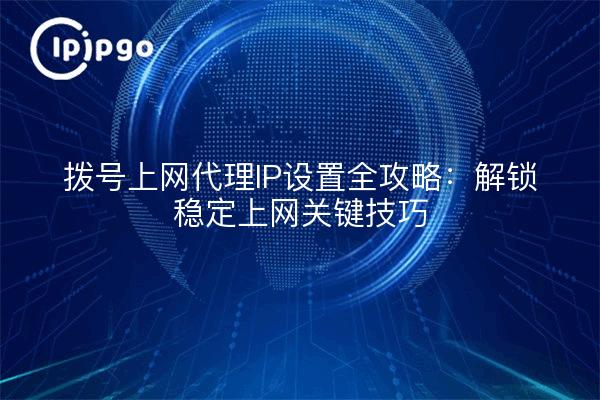 ipipgo

拨号上网代理IP设置全攻略：解锁稳定上网关键技巧